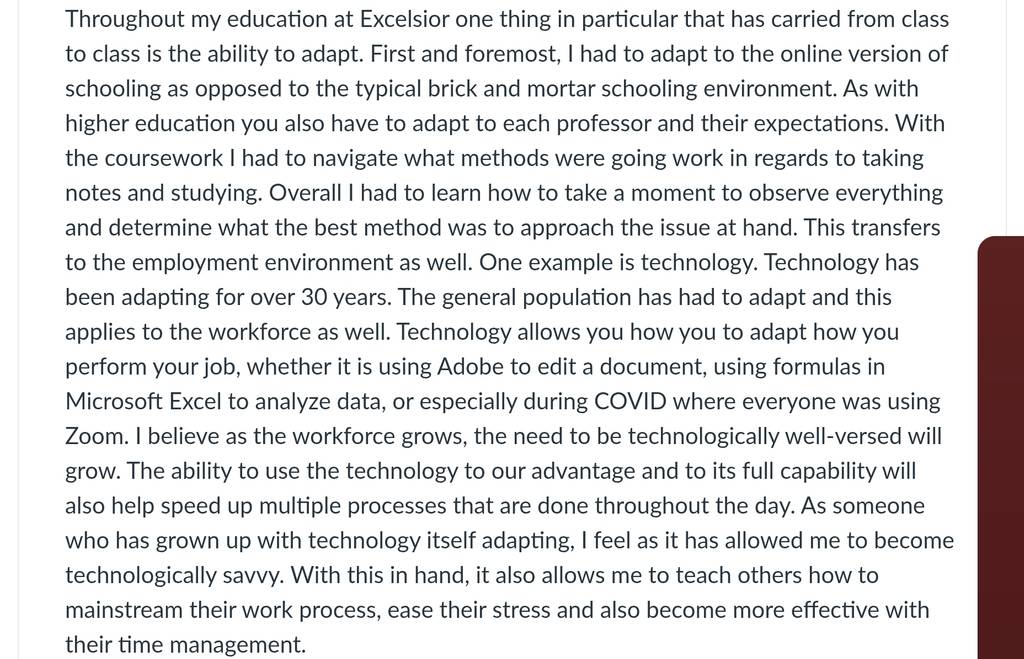 Throughout my education at Excelsior one thing in particular that has carried from class to class is the ability to adapt. First and foremost, I had to adapt to the online version of schooling as opposed to the typical brick and mortar schooling environment. As with higher education you also have to adapt to each professor and their expectations. With the coursework I had to navigate what methods were going work in regards to taking notes and studying. Overall I had to learn how to take a moment to observe everything and determine what the best method was to approach the issue at hand. This transfers to the employment environment as well. One example is technology. Technology has been adapting for over 30 years. The general population has had to adapt and this applies to the workforce as well. Technology allows you how you to adapt how you perform your job, whether it is using Adobe to edit a document, using formulas in Microsoft Excel to analyze data, or especially during COVID where everyone was using Zoom. I believe as the workforce grows, the need to be technologically well-versed will grow. The ability to use the technology to our advantage and to its full capability will also help speed up multiple processes that are done throughout the day. As someone who has grown up with technology itself adapting, I feel as it has allowed me to become technologically savvy. With this in hand, it also allows me to teach others how to mainstream their work process, ease their stress and also become more effective with their time management.